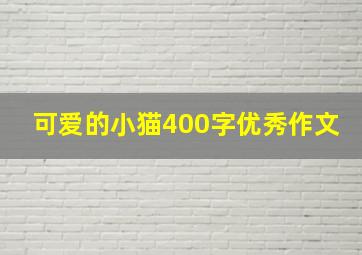 可爱的小猫400字优秀作文